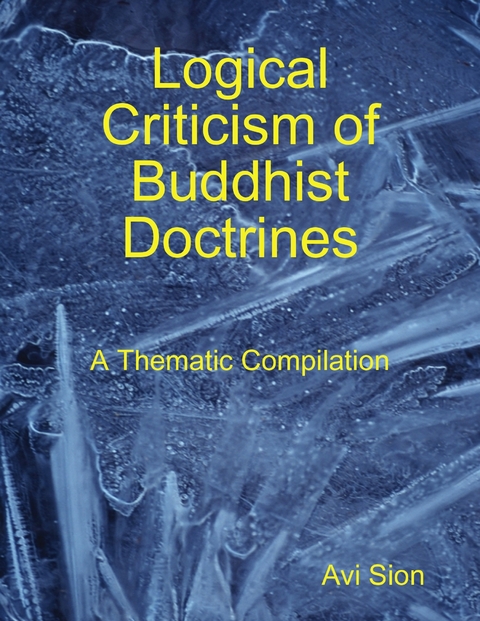 Logical Criticism of Buddhist Doctrines

A Thematic Compilation

Avi Sion